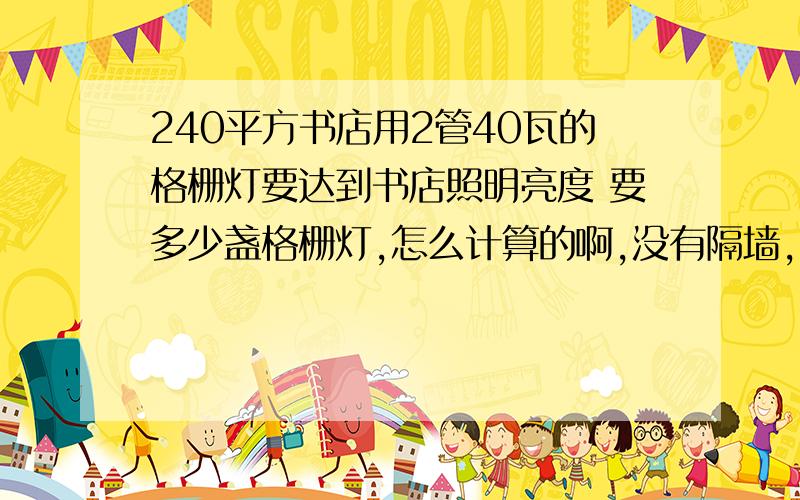 SCHOOL

240平方书店用2管40瓦的格栅灯要达到书店照明亮度 要多少盏格栅灯,怎么计算的啊,没有隔墙,